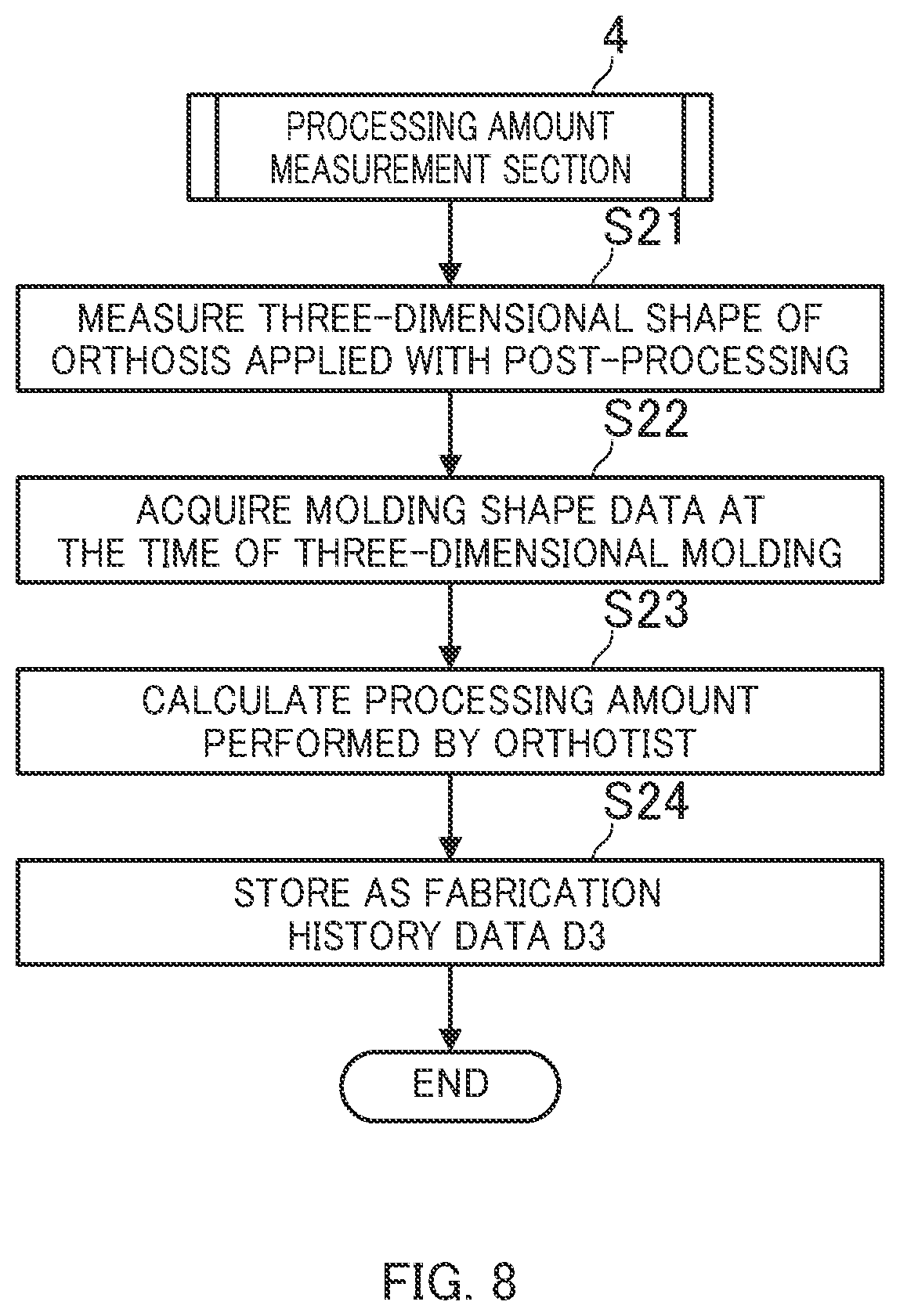 4

PROCESSING AMOUNT MEASUREMENT SECTION

S21

MEASURE THREE-DIMENSIONAL SHAPE OF ORTHOSIS APPLIED WITH POST-PROCESSING

S22

ACQUIRE MOLDING SHAPE DATA AT THE TIME OF THREE-DIMENSIONAL MOLDING

S23

CALCULATE PROCESSING AMOUNT PERFORMED BY ORTHOTIST

S24

STORE AS FABRICATION HISTORY DATA D3

END

FIG. 8